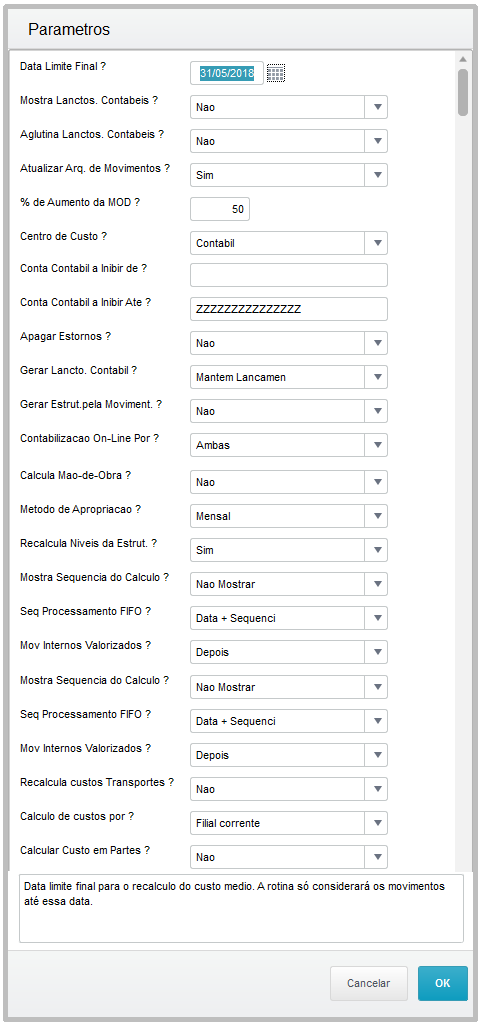 Parametros

Data Limite Final ? 31/05/2018

Mostra Lanctos. Contabeis ? Nao

Aglutina Lanctos. Contabeis ? Nao

Atualizar Arq. de Movimentos ? Sim

% de Aumento da MOD ? 50

Centro de Custo ? Contabil

Conta Contabil a Inibir de ?

Conta Contabil a Inibir Ate ? ZZZZZZZZZZZZZZZ

Apagar Estornos ? Nao

Gerar Lancto. Contabil ? Mantem Lancamen

Gerar Estrut.pela Moviment. ? Nao

Contabilizacao On-Line Por ? Ambas

Calcula Mao-de-Obra ? Nao

Metodo de Apropriacao ? Mensal

Recalcula Niveis da Estrut. ? Sim

Mostra Sequencia do Calculo ? Nao Mostrar

Seq Processamento FIFO ? Data + Sequenci

Mov Internos Valorizados ? Depois

Mostra Sequencia do Calculo ? Nao Mostrar

Seq Processamento FIFO ? Data + Sequenci

Mov Internos Valorizados ? Depois

Recalcula custos Transportes ? Nao

Calculo de custos por ? Filial corrente

Calcular Custo em Partes ? Nao

Data limite final para o recalculo do custo medio. A rotina só considerará os movimentos até essa data.

Cancelar

OK